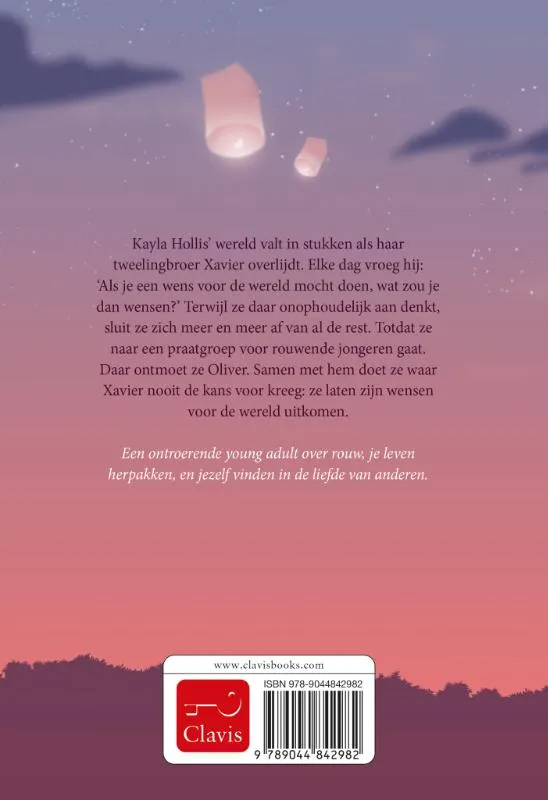 Kayla Hollis' wereld valt in stukken als haar tweelingbroer Xavier overlijdt. Elke dag vroeg hij: 'Als je een wens voor de wereld mocht doen, wat zou je dan wensen?' Terwijl ze daar onophoudelijk aan denkt, sluit ze zich meer en meer af van al de rest. Totdat ze naar een praatgroep voor rouwende jongeren gaat. Daar ontmoet ze Oliver. Samen met hem doet ze waar Xavier nooit de kans voor kreeg: ze laten zijn wensen voor de wereld uitkomen.

Een ontroerende young adult over rouw, je leven herpakken, en jezelf vinden in de liefde van anderen.

www.clavisbooks.com

Clavis

ISBN 978-9044842982

9 789044 842982